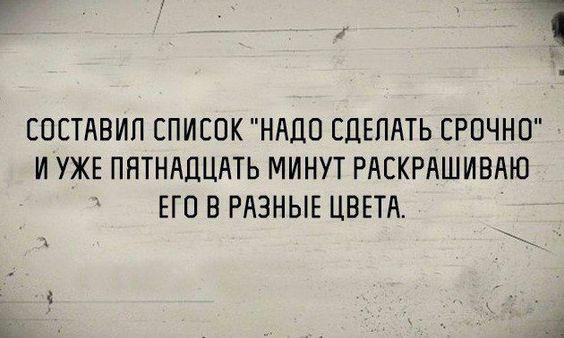 СОСТАВИЛ СПИСОК "НАДО СДЕЛАТЬ СРОЧНО" И УЖЕ ПЯТНАДЦАТЬ МИНУТ РАСКРАШИВАЮ ЕГО В РАЗНЫЕ ЦВЕТА.